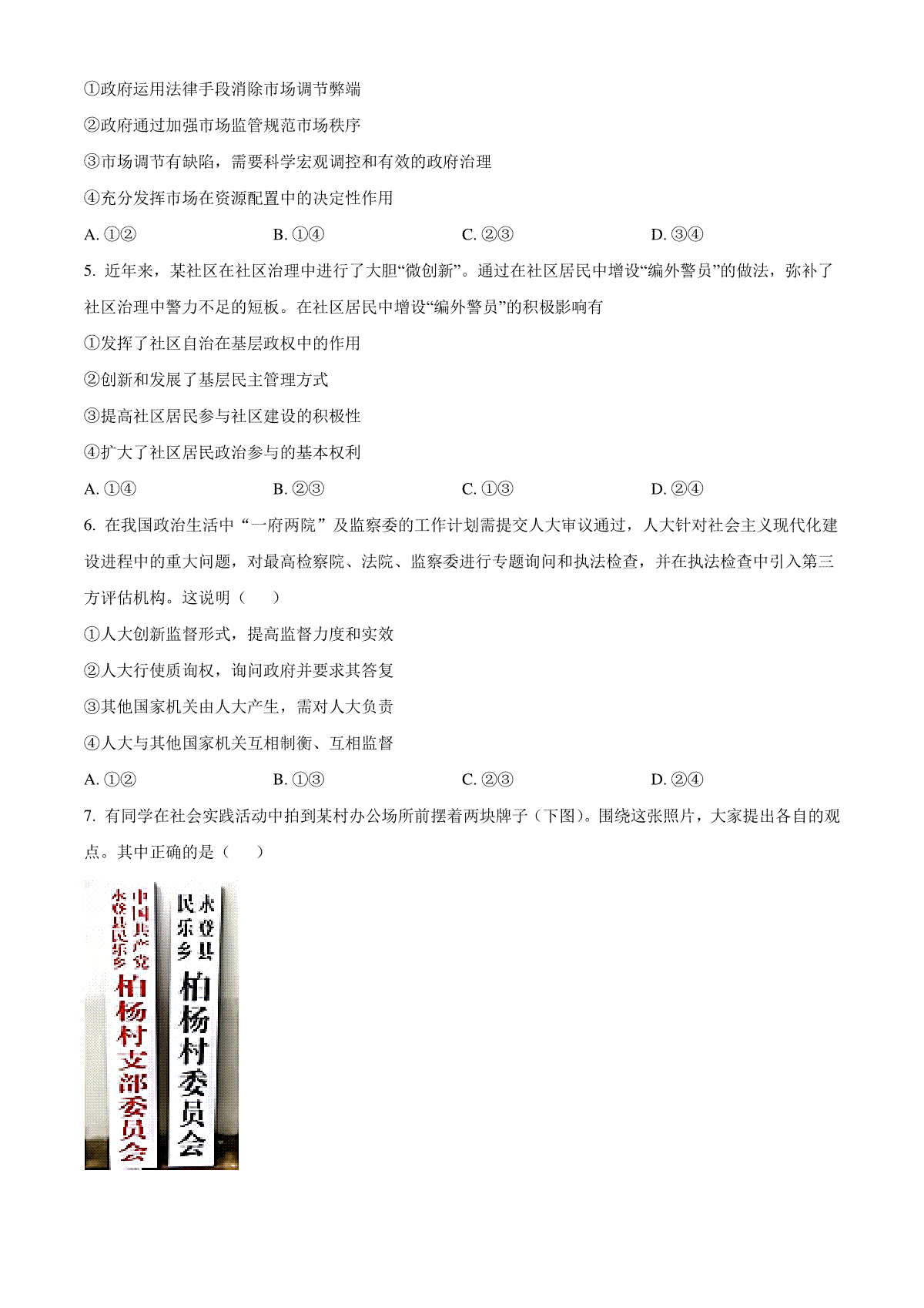 ①政府运用法律手段消除市场调节弊端

②政府通过加强市场监管规范市场秩序

③市场调节有缺陷，需要科学宏观调控和有效的政府治理

④充分发挥市场在资源配置中的决定性作用

A. ①②　　B. ①④　　C. ②③　　D. ③④

5. 近年来，某社区在社区治理中进行了大胆“微创新”。通过在社区居民中增设“编外警员”的做法，弥补了社区治理中警力不足的短板。在社区居民中增设“编外警员”的积极影响有

①发挥了社区自治在基层政权中的作用

②创新和发展了基层民主管理方式

③提高社区居民参与社区建设的积极性

④扩大了社区居民政治参与的基本权利

A. ①④　　B. ②③　　C. ①③　　D. ②④

6. 在我国政治生活中“一府两院”及监察委的工作计划需提交人大审议通过，人大针对社会主义现代化建设进程中的重大问题，对最高检察院、法院、监察委进行专题询问和执法检查，并在执法检查中引入第三方评估机构。这说明（　　）

①人大创新监督形式，提高监督力度和实效

②人大行使质询权，询问政府并要求其答复

③其他国家机关由人大产生，需对人大负责

④人大与其他国家机关互相制衡、互相监督

A. ①②　　B. ①③　　C. ②③　　D. ②④

7. 有同学在社会实践活动中拍到某村办公场所前摆着两块牌子（下图）。围绕这张照片，大家提出各自的观点。其中正确的是（　　）

中国共产党永登县民乐乡柏杨村支部委员会

永登县民乐乡柏杨村委员会